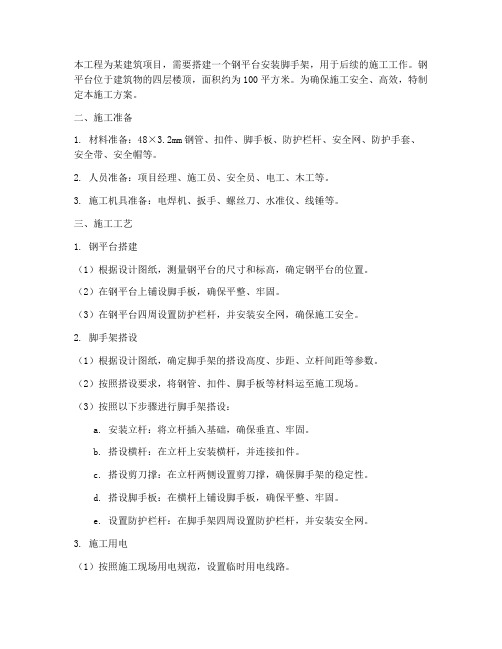 本工程为某建筑项目，需要搭建一个钢平台安装脚手架，用于后续的施工工作。钢平台位于建筑物的四层楼顶，面积约为100平方米。为确保施工安全、高效，特制定本施工方案。

二、施工准备

1. 材料准备：48×3.2mm钢管、扣件、脚手板、防护栏杆、安全网、防护手套、安全带、安全帽等。

2. 人员准备：项目经理、施工员、安全员、电工、木工等。

3. 施工机具准备：电焊机、扳手、螺丝刀、水准仪、线锤等。

三、施工工艺

1. 钢平台搭建

（1）根据设计图纸，测量钢平台的尺寸和标高，确定钢平台的位置。

（2）在钢平台上铺设脚手板，确保平整、牢固。

（3）在钢平台四周设置防护栏杆，并安装安全网，确保施工安全。

2. 脚手架搭设

（1）根据设计图纸，确定脚手架的搭设高度、步距、立杆间距等参数。

（2）按照搭设要求，将钢管、扣件、脚手板等材料运至施工现场。

（3）按照以下步骤进行脚手架搭设：

a. 安装立杆：将立杆插入基础，确保垂直、牢固。

b. 搭设横杆：在立杆上安装横杆，并连接扣件。

c. 搭设剪刀撑：在立杆两侧设置剪刀撑，确保脚手架的稳定性。

d. 搭设脚手板：在横杆上铺设脚手板，确保平整、牢固。

e. 设置防护栏杆：在脚手架四周设置防护栏杆，并安装安全网。

3. 施工用电

（1）按照施工现场用电规范，设置临时用电线路。